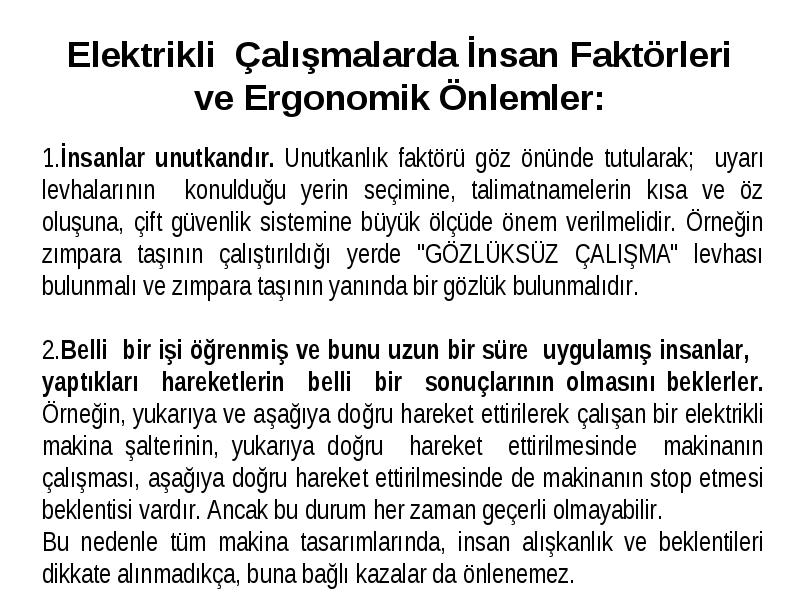 Elektrikli Çalışmalarda İnsan Faktörleri ve Ergonomik Önlemler:

1.İnsanlar unutkandır. Unutkanlık faktörü göz önünde tutularak; uyarı levhalarının konulduğu yerin seçimine, talimatnamelerin kısa ve öz oluşuna, çift güvenlik sistemine büyük ölçüde önem verilmelidir. Örneğin zımpara taşının çalıştırıldığı yerde "GÖZLÜKSÜZ ÇALIŞMA" levhası bulunmalı ve zımpara taşının yanında bir gözlük bulunmalıdır.

2.Belli bir işi öğrenmiş ve bunu uzun bir süre uygulamış insanlar, yaptıkları hareketlerin belli bir sonuçlarının olmasını beklerler. Örneğin, yukarıya ve aşağıya doğru hareket ettirilerek çalışan bir elektrikli makina şalterinin, yukarıya doğru hareket ettirilmesinde makinanın çalışması, aşağıya doğru hareket ettirilmesinde de makinanın stop etmesi beklentisi vardır. Ancak bu durum her zaman geçerli olmayabilir.
Bu nedenle tüm makina tasarımlarında, insan alışkanlık ve beklentileri dikkate alınmadıkça, buna bağlı kazalar da önlenemez.